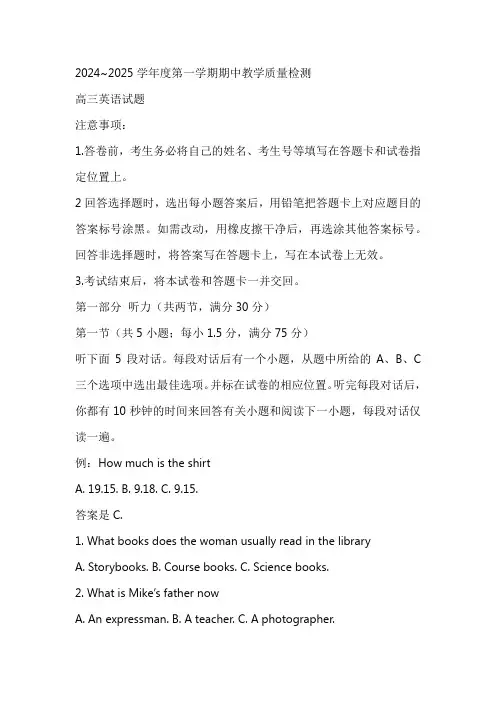 2024~2025 学年度第一学期期中教学质量检测

高三英语试题

注意事项:

1.答卷前，考生务必将自己的姓名、考生号等填写在答题卡和试卷指定位置上。

2 回答选择题时，选出每小题答案后，用铅笔把答题卡上对应题目的答案标号涂黑。如需改动，用橡皮擦干净后，再选涂其他答案标号。回答非选择题时，将答案写在答题卡上，写在本试卷上无效。

3.考试结束后，将本试卷和答题卡一并交回。

第一部分 听力（共两节，满分 30 分）

第一节（共 5 小题；每小 1.5 分，满分 75 分）

听下面 5 段对话。每段对话后有一个小题，从题中所给的 A、B、C 三个选项中选出最佳选项。并标在试卷的相应位置。听完每段对话后，你都有 10 秒钟的时间来回答有关小题和阅读下一小题，每段对话仅读一遍。

例：How much is the shirt

A. 19.15. B. 9.18. C. 9.15.

答案是 C.

1. What books does the woman usually read in the library

A. Storybooks. B. Course books. C. Science books.

2. What is Mike's father now

A. An expressman. B. A teacher. C. A photographer.